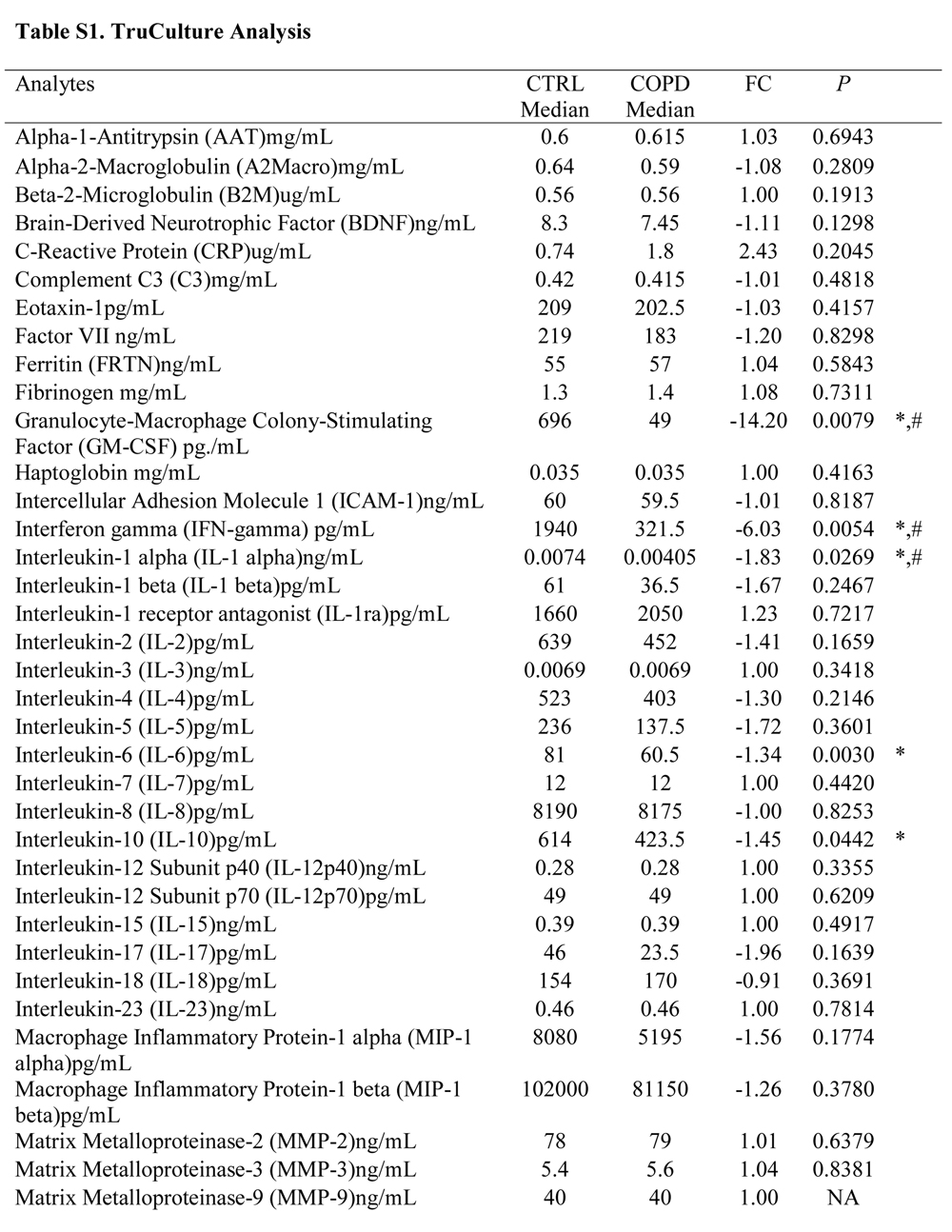 **Table S1. TruCulture Analysis**

| Analytes | CTRL Median | COPD Median | FC | *P* | |
|---|---|---|---|---|---|
| Alpha-1-Antitrypsin (AAT)mg/mL | 0.6 | 0.615 | 1.03 | 0.6943 | |
| Alpha-2-Macroglobulin (A2Macro)mg/mL | 0.64 | 0.59 | -1.08 | 0.2809 | |
| Beta-2-Microglobulin (B2M)ug/mL | 0.56 | 0.56 | 1.00 | 0.1913 | |
| Brain-Derived Neurotrophic Factor (BDNF)ng/mL | 8.3 | 7.45 | -1.11 | 0.1298 | |
| C-Reactive Protein (CRP)ug/mL | 0.74 | 1.8 | 2.43 | 0.2045 | |
| Complement C3 (C3)mg/mL | 0.42 | 0.415 | -1.01 | 0.4818 | |
| Eotaxin-1pg/mL | 209 | 202.5 | -1.03 | 0.4157 | |
| Factor VII ng/mL | 219 | 183 | -1.20 | 0.8298 | |
| Ferritin (FRTN)ng/mL | 55 | 57 | 1.04 | 0.5843 | |
| Fibrinogen mg/mL | 1.3 | 1.4 | 1.08 | 0.7311 | |
| Granulocyte-Macrophage Colony-Stimulating Factor (GM-CSF) pg./mL | 696 | 49 | -14.20 | 0.0079 | *,# |
| Haptoglobin mg/mL | 0.035 | 0.035 | 1.00 | 0.4163 | |
| Intercellular Adhesion Molecule 1 (ICAM-1)ng/mL | 60 | 59.5 | -1.01 | 0.8187 | |
| Interferon gamma (IFN-gamma) pg/mL | 1940 | 321.5 | -6.03 | 0.0054 | *,# |
| Interleukin-1 alpha (IL-1 alpha)ng/mL | 0.0074 | 0.00405 | -1.83 | 0.0269 | *,# |
| Interleukin-1 beta (IL-1 beta)pg/mL | 61 | 36.5 | -1.67 | 0.2467 | |
| Interleukin-1 receptor antagonist (IL-1ra)pg/mL | 1660 | 2050 | 1.23 | 0.7217 | |
| Interleukin-2 (IL-2)pg/mL | 639 | 452 | -1.41 | 0.1659 | |
| Interleukin-3 (IL-3)ng/mL | 0.0069 | 0.0069 | 1.00 | 0.3418 | |
| Interleukin-4 (IL-4)pg/mL | 523 | 403 | -1.30 | 0.2146 | |
| Interleukin-5 (IL-5)pg/mL | 236 | 137.5 | -1.72 | 0.3601 | |
| Interleukin-6 (IL-6)pg/mL | 81 | 60.5 | -1.34 | 0.0030 | * |
| Interleukin-7 (IL-7)pg/mL | 12 | 12 | 1.00 | 0.4420 | |
| Interleukin-8 (IL-8)pg/mL | 8190 | 8175 | -1.00 | 0.8253 | |
| Interleukin-10 (IL-10)pg/mL | 614 | 423.5 | -1.45 | 0.0442 | * |
| Interleukin-12 Subunit p40 (IL-12p40)ng/mL | 0.28 | 0.28 | 1.00 | 0.3355 | |
| Interleukin-12 Subunit p70 (IL-12p70)pg/mL | 49 | 49 | 1.00 | 0.6209 | |
| Interleukin-15 (IL-15)ng/mL | 0.39 | 0.39 | 1.00 | 0.4917 | |
| Interleukin-17 (IL-17)pg/mL | 46 | 23.5 | -1.96 | 0.1639 | |
| Interleukin-18 (IL-18)pg/mL | 154 | 170 | -0.91 | 0.3691 | |
| Interleukin-23 (IL-23)ng/mL | 0.46 | 0.46 | 1.00 | 0.7814 | |
| Macrophage Inflammatory Protein-1 alpha (MIP-1 alpha)pg/mL | 8080 | 5195 | -1.56 | 0.1774 | |
| Macrophage Inflammatory Protein-1 beta (MIP-1 beta)pg/mL | 102000 | 81150 | -1.26 | 0.3780 | |
| Matrix Metalloproteinase-2 (MMP-2)ng/mL | 78 | 79 | 1.01 | 0.6379 | |
| Matrix Metalloproteinase-3 (MMP-3)ng/mL | 5.4 | 5.6 | 1.04 | 0.8381 | |
| Matrix Metalloproteinase-9 (MMP-9)ng/mL | 40 | 40 | 1.00 | NA | |